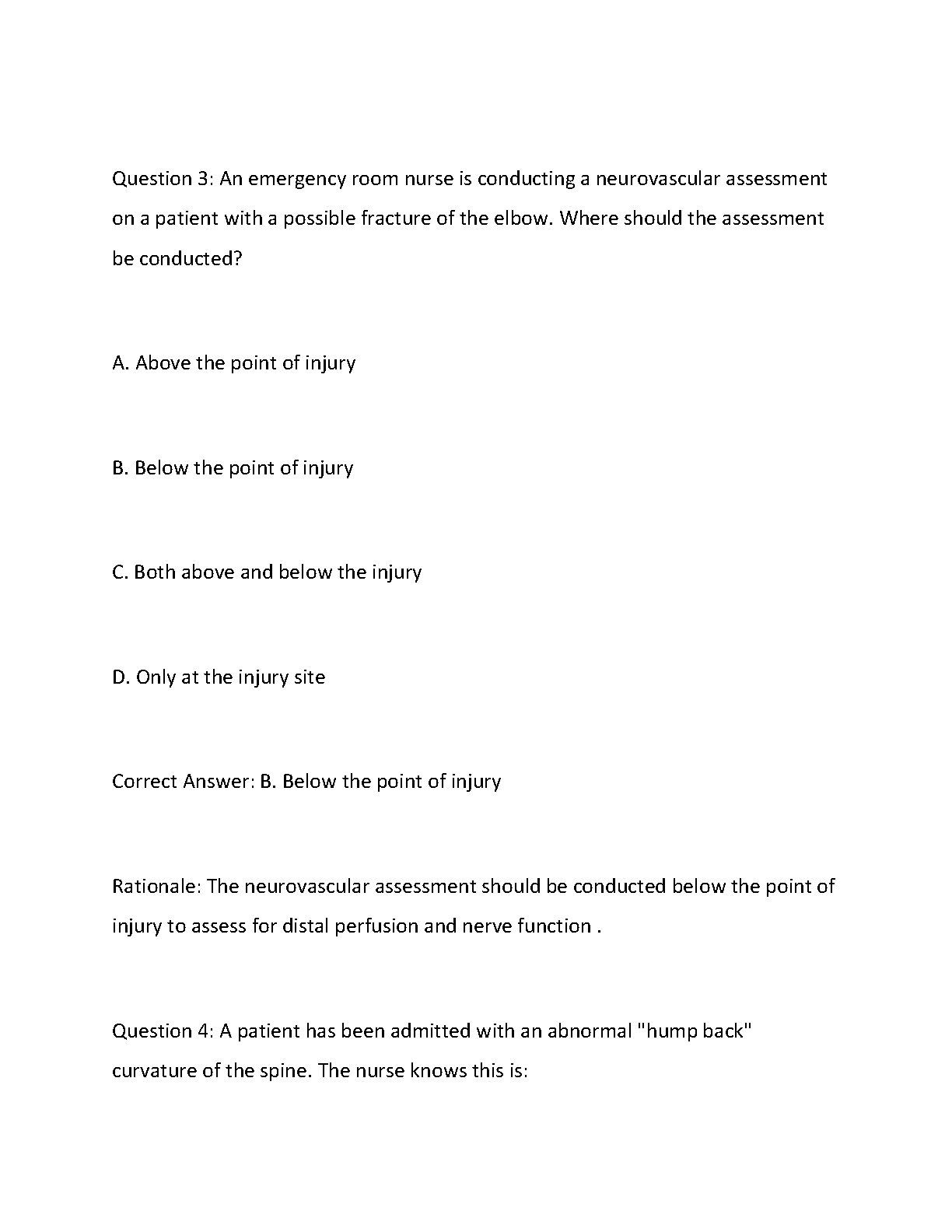 Question 3: An emergency room nurse is conducting a neurovascular assessment on a patient with a possible fracture of the elbow. Where should the assessment be conducted?

A. Above the point of injury

B. Below the point of injury

C. Both above and below the injury

D. Only at the injury site

Correct Answer: B. Below the point of injury

Rationale: The neurovascular assessment should be conducted below the point of injury to assess for distal perfusion and nerve function .

Question 4: A patient has been admitted with an abnormal "hump back" curvature of the spine. The nurse knows this is: